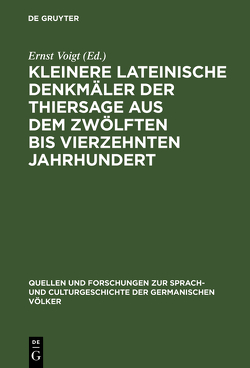 DE GRUYTER

Ernst Voigt (Ed.)

KLEINERE LATEINISCHE DENKMÄLER DER THIERSAGE AUS DEM ZWÖLFTEN BIS VIERZEHNTEN JAHRHUNDERT

QUELLEN UND FORSCHUNGEN ZUR SPRACH- UND CULTURGESCHICHTE DER GERMANISCHEN VÖLKER

DE
G